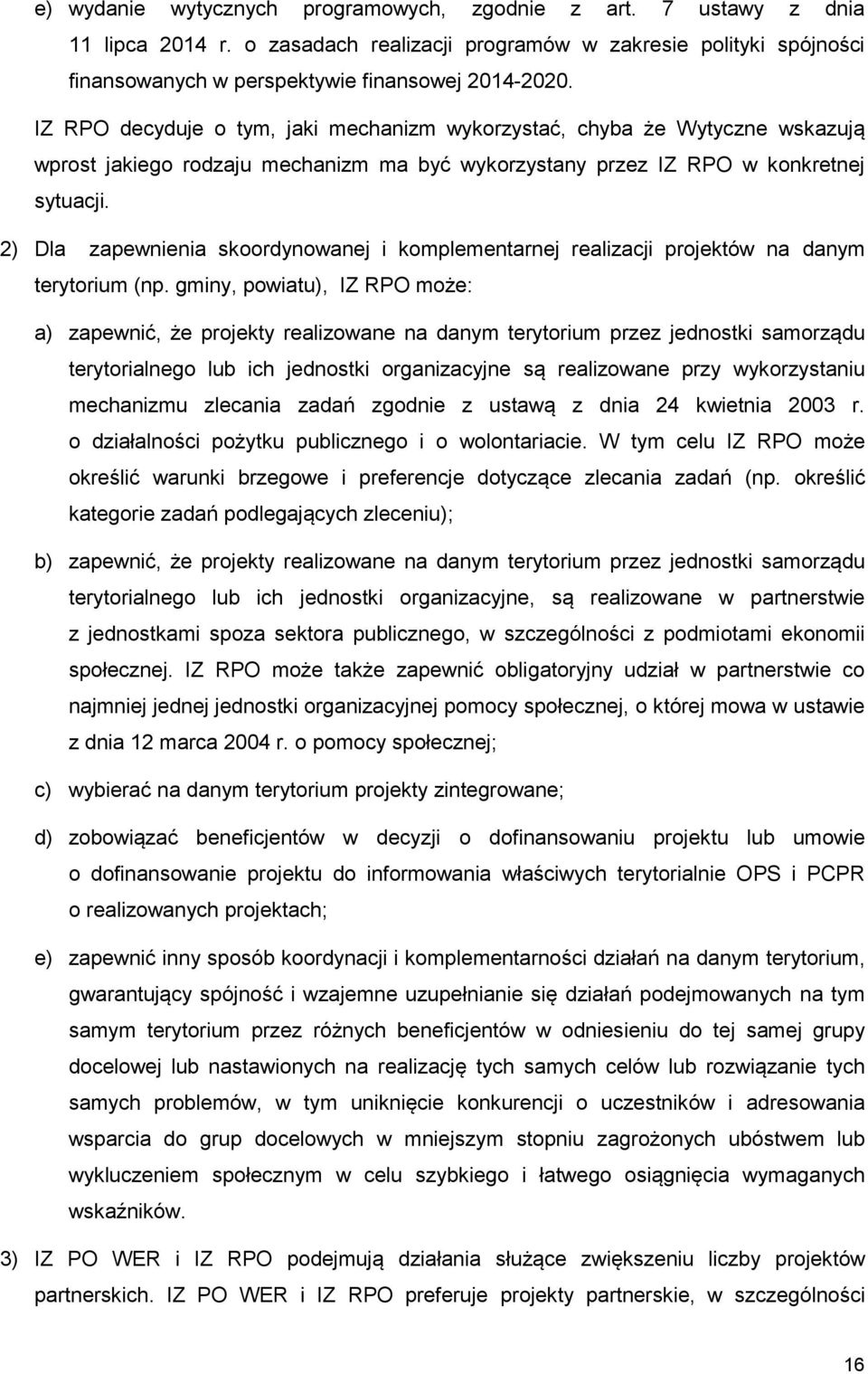 e) wydanie wytycznych programowych, zgodnie z art. 7 ustawy z dnia 11 lipca 2014 r. o zasadach realizacji programów w zakresie polityki spójności finansowanych w perspektywie finansowej 2014-2020.

IZ RPO decyduje o tym, jaki mechanizm wykorzystać, chyba że Wytyczne wskazują wprost jakiego rodzaju mechanizm ma być wykorzystany przez IZ RPO w konkretnej sytuacji.

2) Dla zapewnienia skoordynowanej i komplementarnej realizacji projektów na danym terytorium (np. gminy, powiatu), IZ RPO może:

a) zapewnić, że projekty realizowane na danym terytorium przez jednostki samorządu terytorialnego lub ich jednostki organizacyjne są realizowane przy wykorzystaniu mechanizmu zlecania zadań zgodnie z ustawą z dnia 24 kwietnia 2003 r. o działalności pożytku publicznego i o wolontariacie. W tym celu IZ RPO może określić warunki brzegowe i preferencje dotyczące zlecania zadań (np. określić kategorie zadań podlegających zleceniu);

b) zapewnić, że projekty realizowane na danym terytorium przez jednostki samorządu terytorialnego lub ich jednostki organizacyjne, są realizowane w partnerstwie z jednostkami spoza sektora publicznego, w szczególności z podmiotami ekonomii społecznej. IZ RPO może także zapewnić obligatoryjny udział w partnerstwie co najmniej jednej jednostki organizacyjnej pomocy społecznej, o której mowa w ustawie z dnia 12 marca 2004 r. o pomocy społecznej;

c) wybierać na danym terytorium projekty zintegrowane;

d) zobowiązać beneficjentów w decyzji o dofinansowaniu projektu lub umowie o dofinansowanie projektu do informowania właściwych terytorialnie OPS i PCPR o realizowanych projektach;

e) zapewnić inny sposób koordynacji i komplementarności działań na danym terytorium, gwarantujący spójność i wzajemne uzupełnianie się działań podejmowanych na tym samym terytorium przez różnych beneficjentów w odniesieniu do tej samej grupy docelowej lub nastawionych na realizację tych samych celów lub rozwiązanie tych samych problemów, w tym uniknięcie konkurencji o uczestników i adresowania wsparcia do grup docelowych w mniejszym stopniu zagrożonych ubóstwem lub wykluczeniem społecznym w celu szybkiego i łatwego osiągnięcia wymaganych wskaźników.

3) IZ PO WER i IZ RPO podejmują działania służące zwiększeniu liczby projektów partnerskich. IZ PO WER i IZ RPO preferuje projekty partnerskie, w szczególności

16